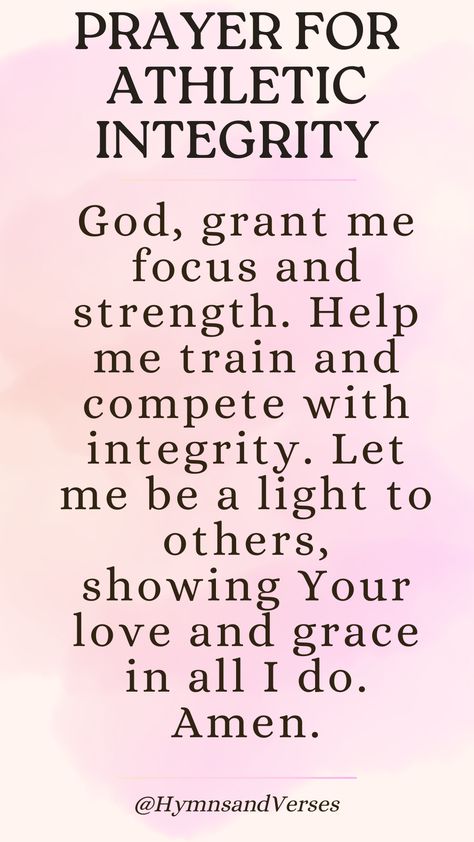 PRAYER FOR ATHLETIC INTEGRITY

God, grant me focus and strength. Help me train and compete with integrity. Let me be a light to others, showing Your love and grace in all I do. Amen.

@HymnsandVerses